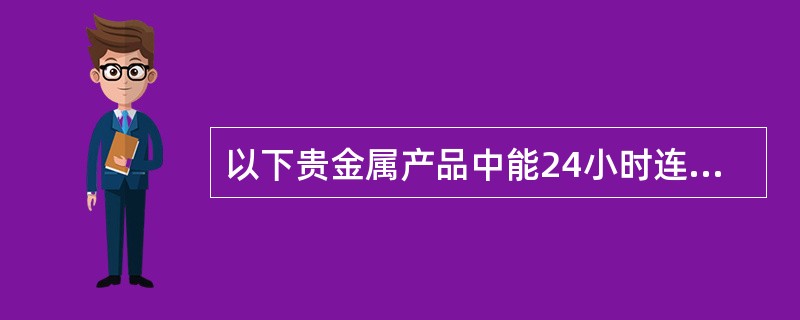 以下贵金属产品中能24小时连...